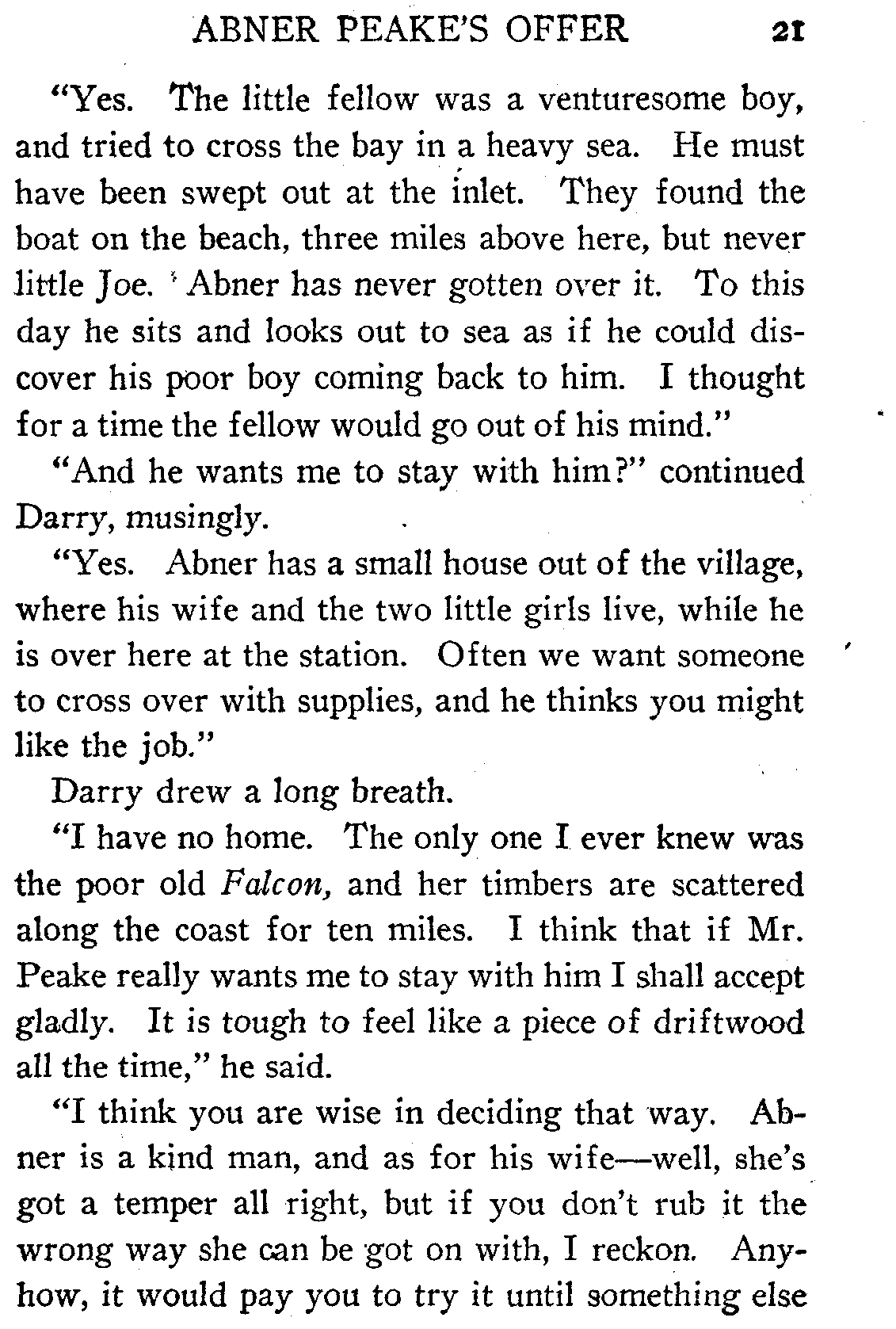 ABNER PEAKE'S OFFER 21

"Yes. The little fellow was a venturesome boy, and tried to cross the bay in a heavy sea. He must have been swept out at the inlet. They found the boat on the beach, three miles above here, but never little Joe. Abner has never gotten over it. To this day he sits and looks out to sea as if he could discover his poor boy coming back to him. I thought for a time the fellow would go out of his mind."

"And he wants me to stay with him?" continued Darry, musingly.

"Yes. Abner has a small house out of the village, where his wife and the two little girls live, while he is over here at the station. Often we want someone to cross over with supplies, and he thinks you might like the job."

Darry drew a long breath.

"I have no home. The only one I ever knew was the poor old Falcon, and her timbers are scattered along the coast for ten miles. I think that if Mr. Peake really wants me to stay with him I shall accept gladly. It is tough to feel like a piece of driftwood all the time," he said.

"I think you are wise in deciding that way. Abner is a kind man, and as for his wife—well, she's got a temper all right, but if you don't rub it the wrong way she can be got on with, I reckon. Anyhow, it would pay you to try it until something else